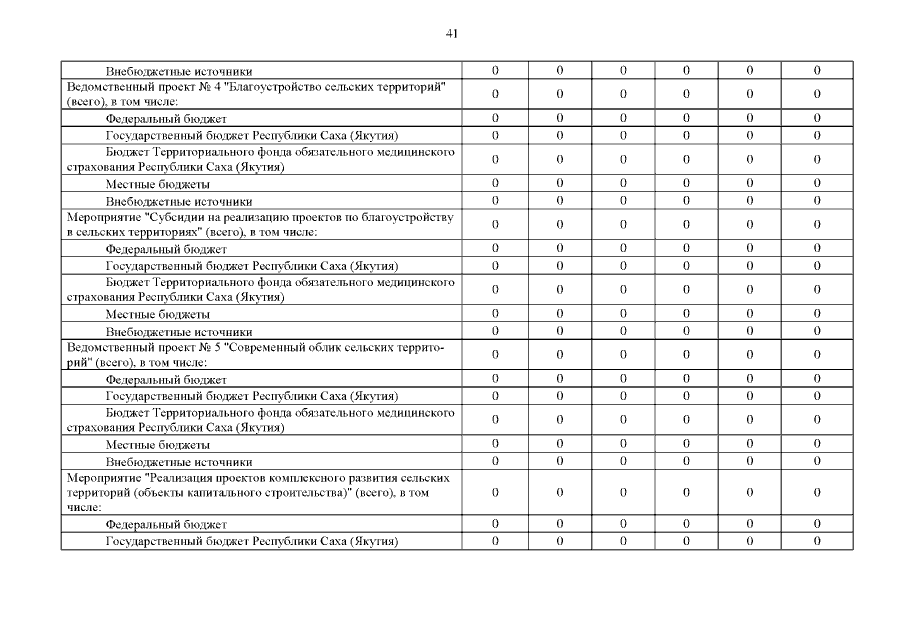 41

| | | | | | | |
|---|---|---|---|---|---|---|
| Внебюджетные источники | 0 | 0 | 0 | 0 | 0 | 0 |
| Ведомственный проект № 4 "Благоустройство сельских территорий" (всего), в том числе: | 0 | 0 | 0 | 0 | 0 | 0 |
| Федеральный бюджет | 0 | 0 | 0 | 0 | 0 | 0 |
| Государственный бюджет Республики Саха (Якутия) | 0 | 0 | 0 | 0 | 0 | 0 |
| Бюджет Территориального фонда обязательного медицинского страхования Республики Саха (Якутия) | 0 | 0 | 0 | 0 | 0 | 0 |
| Местные бюджеты | 0 | 0 | 0 | 0 | 0 | 0 |
| Внебюджетные источники | 0 | 0 | 0 | 0 | 0 | 0 |
| Мероприятие "Субсидии на реализацию проектов по благоустройству в сельских территориях" (всего), в том числе: | 0 | 0 | 0 | 0 | 0 | 0 |
| Федеральный бюджет | 0 | 0 | 0 | 0 | 0 | 0 |
| Государственный бюджет Республики Саха (Якутия) | 0 | 0 | 0 | 0 | 0 | 0 |
| Бюджет Территориального фонда обязательного медицинского страхования Республики Саха (Якутия) | 0 | 0 | 0 | 0 | 0 | 0 |
| Местные бюджеты | 0 | 0 | 0 | 0 | 0 | 0 |
| Внебюджетные источники | 0 | 0 | 0 | 0 | 0 | 0 |
| Ведомственный проект № 5 "Современный облик сельских территорий" (всего), в том числе: | 0 | 0 | 0 | 0 | 0 | 0 |
| Федеральный бюджет | 0 | 0 | 0 | 0 | 0 | 0 |
| Государственный бюджет Республики Саха (Якутия) | 0 | 0 | 0 | 0 | 0 | 0 |
| Бюджет Территориального фонда обязательного медицинского страхования Республики Саха (Якутия) | 0 | 0 | 0 | 0 | 0 | 0 |
| Местные бюджеты | 0 | 0 | 0 | 0 | 0 | 0 |
| Внебюджетные источники | 0 | 0 | 0 | 0 | 0 | 0 |
| Мероприятие "Реализация проектов комплексного развития сельских территорий (объекты капитального строительства)" (всего), в том числе: | 0 | 0 | 0 | 0 | 0 | 0 |
| Федеральный бюджет | 0 | 0 | 0 | 0 | 0 | 0 |
| Государственный бюджет Республики Саха (Якутия) | 0 | 0 | 0 | 0 | 0 | 0 |